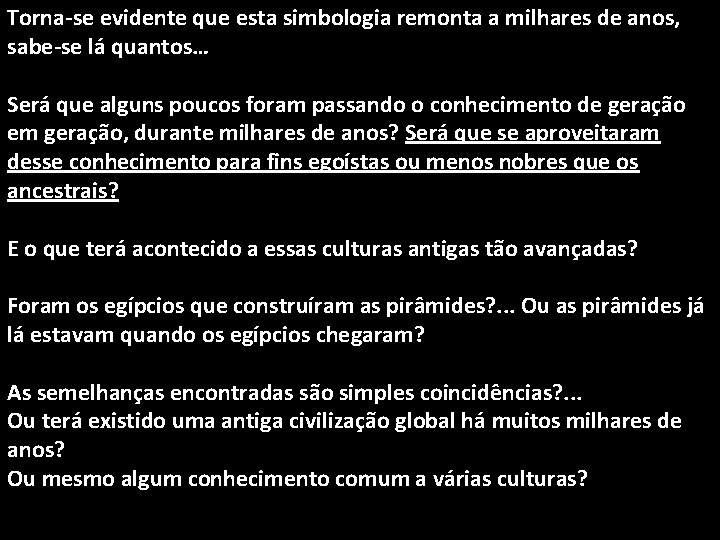 Torna-se evidente que esta simbologia remonta a milhares de anos, sabe-se lá quantos…

Será que alguns poucos foram passando o conhecimento de geração em geração, durante milhares de anos? Será que se aproveitaram desse conhecimento para fins egoístas ou menos nobres que os ancestrais?

E o que terá acontecido a essas culturas antigas tão avançadas?

Foram os egípcios que construíram as pirâmides?... Ou as pirâmides já lá estavam quando os egípcios chegaram?

As semelhanças encontradas são simples coincidências?...
Ou terá existido uma antiga civilização global há muitos milhares de anos?
Ou mesmo algum conhecimento comum a várias culturas?